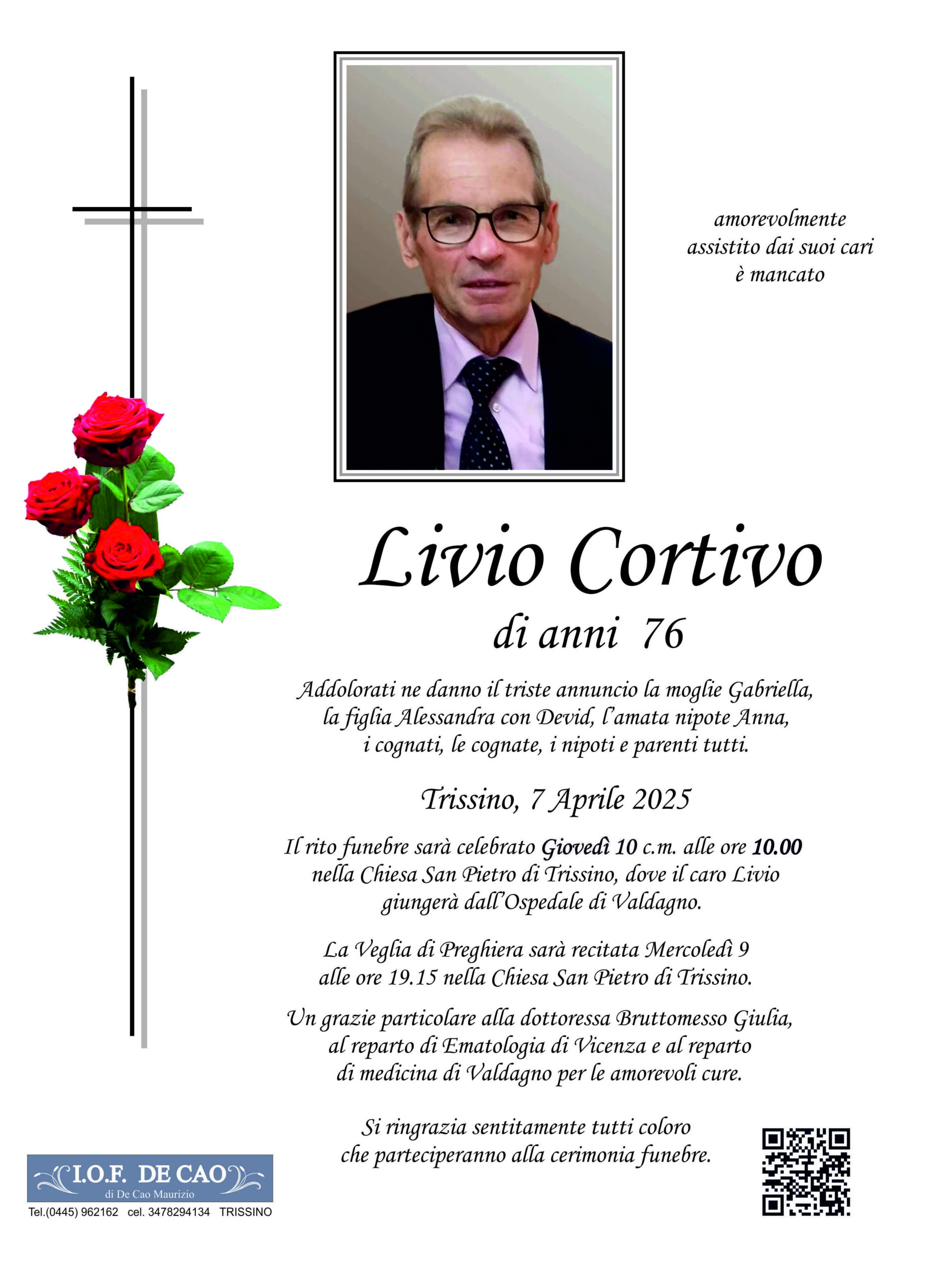 amorevolmente
assistito dai suoi cari
è mancato

Livio Cortivo
di anni 76

Addolorati ne danno il triste annuncio la moglie Gabriella, la figlia Alessandra con Devid, l'amata nipote Anna, i cognati, le cognate, i nipoti e parenti tutti.

Trissino, 7 Aprile 2025

Il rito funebre sarà celebrato Giovedì 10 c.m. alle ore 10.00 nella Chiesa San Pietro di Trissino, dove il caro Livio giungerà dall'Ospedale di Valdagno.

La Veglia di Preghiera sarà recitata Mercoledì 9 alle ore 19.15 nella Chiesa San Pietro di Trissino.

Un grazie particolare alla dottoressa Bruttomesso Giulia, al reparto di Ematologia di Vicenza e al reparto di medicina di Valdagno per le amorevoli cure.

Si ringrazia sentitamente tutti coloro che parteciperanno alla cerimonia funebre.

I.O.F. DE CAO
di De Cao Maurizio
Tel.(0445) 962162 cel. 3478294134 TRISSINO